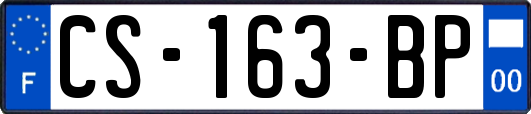 F
CS-163-BP
00